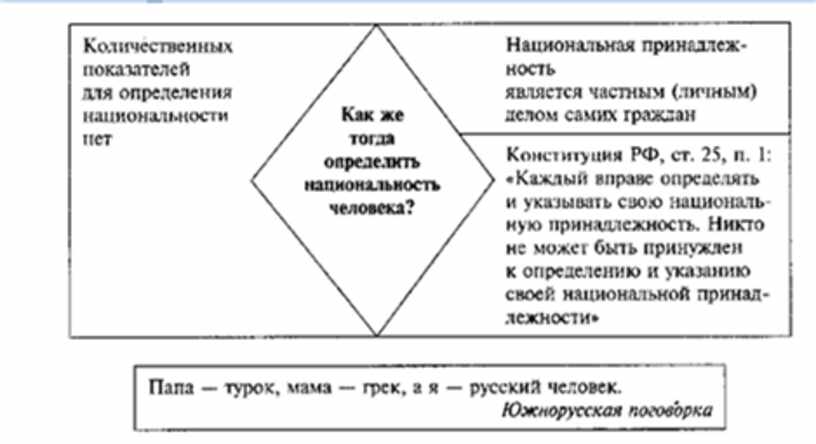 Количественных показателей для определения национальности нет

Как же тогда определить национальность человека?

Национальная принадлежность является частным (личным) делом самих граждан

Конституция РФ, ст. 25, п. 1: «Каждый вправе определять и указывать свою национальную принадлежность. Никто не может быть принужден к определению и указанию своей национальной принадлежности»

Папа — турок, мама — грек, а я — русский человек.
Южнорусская поговорка